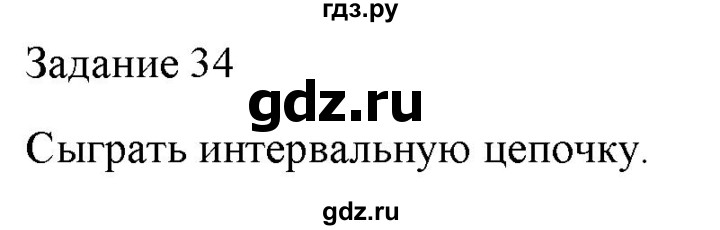 гдз.ру

Задание 34

gdz.ru

Сыграть интервальную цепочку.

gdz.ru